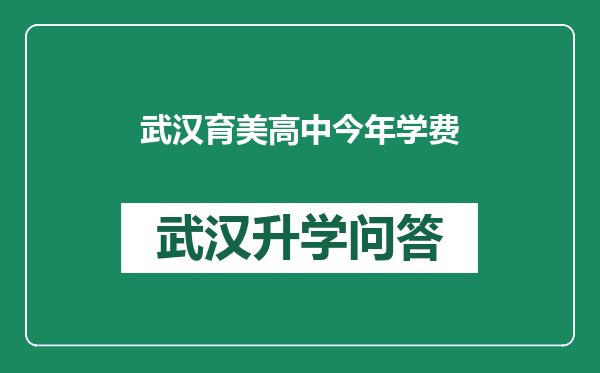 武汉育美高中今年学费

武汉升学问答